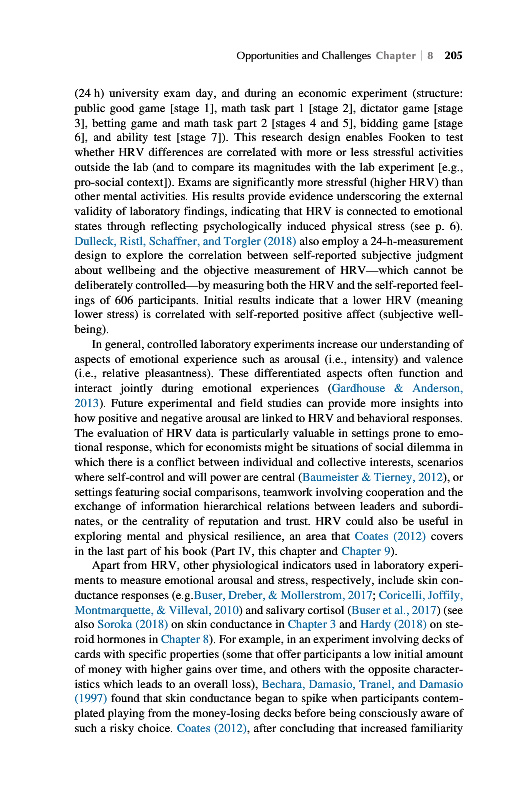 Opportunities and Challenges Chapter | 8 205

(24 h) university exam day, and during an economic experiment (structure: public good game [stage 1], math task part 1 [stage 2], dictator game [stage 3], betting game and math task part 2 [stages 4 and 5], bidding game [stage 6], and ability test [stage 7]). This research design enables Fooken to test whether HRV differences are correlated with more or less stressful activities outside the lab (and to compare its magnitudes with the lab experiment [e.g., pro-social context]). Exams are significantly more stressful (higher HRV) than other mental activities. His results provide evidence underscoring the external validity of laboratory findings, indicating that HRV is connected to emotional states through reflecting psychologically induced physical stress (see p. 6). Dulleck, Ristl, Schaffner, and Torgler (2018) also employ a 24-h-measurement design to explore the correlation between self-reported subjective judgment about wellbeing and the objective measurement of HRV—which cannot be deliberately controlled—by measuring both the HRV and the self-reported feelings of 606 participants. Initial results indicate that a lower HRV (meaning lower stress) is correlated with self-reported positive affect (subjective wellbeing).

In general, controlled laboratory experiments increase our understanding of aspects of emotional experience such as arousal (i.e., intensity) and valence (i.e., relative pleasantness). These differentiated aspects often function and interact jointly during emotional experiences (Gardhouse & Anderson, 2013). Future experimental and field studies can provide more insights into how positive and negative arousal are linked to HRV and behavioral responses. The evaluation of HRV data is particularly valuable in settings prone to emotional response, which for economists might be situations of social dilemma in which there is a conflict between individual and collective interests, scenarios where self-control and will power are central (Baumeister & Tierney, 2012), or settings featuring social comparisons, teamwork involving cooperation and the exchange of information hierarchical relations between leaders and subordinates, or the centrality of reputation and trust. HRV could also be useful in exploring mental and physical resilience, an area that Coates (2012) covers in the last part of his book (Part IV, this chapter and Chapter 9).

Apart from HRV, other physiological indicators used in laboratory experiments to measure emotional arousal and stress, respectively, include skin conductance responses (e.g.Buser, Dreber, & Mollerstrom, 2017; Coricelli, Joffily, Montmarquette, & Villeval, 2010) and salivary cortisol (Buser et al., 2017) (see also Soroka (2018) on skin conductance in Chapter 3 and Hardy (2018) on steroid hormones in Chapter 8). For example, in an experiment involving decks of cards with specific properties (some that offer participants a low initial amount of money with higher gains over time, and others with the opposite characteristics which leads to an overall loss), Bechara, Damasio, Tranel, and Damasio (1997) found that skin conductance began to spike when participants contemplated playing from the money-losing decks before being consciously aware of such a risky choice. Coates (2012), after concluding that increased familiarity